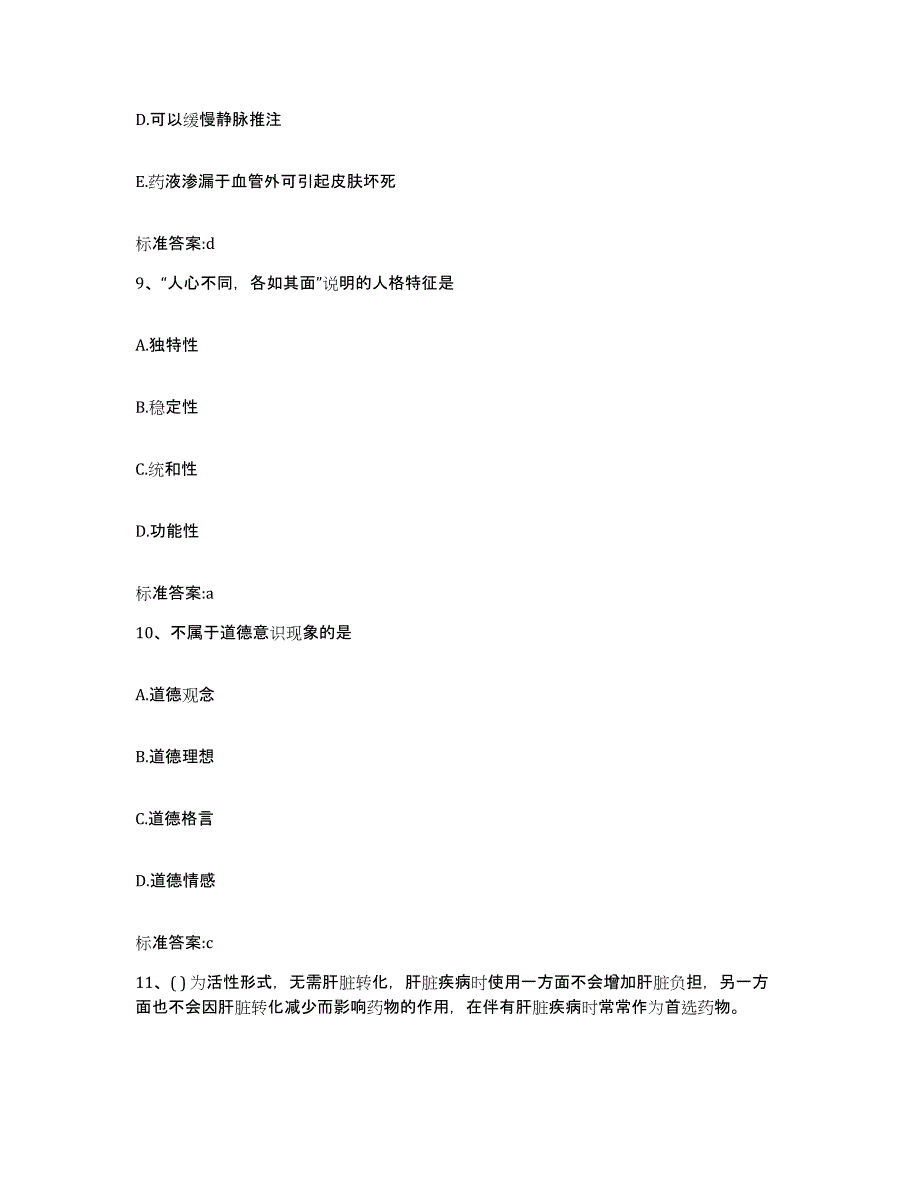 D.可以缓慢静脉推注

E.药液渗漏于血管外可引起皮肤坏死

标准答案:d

9、“人心不同，各如其面”说明的人格特征是

A.独特性

B.稳定性

C.统和性

D.功能性

标准答案:a

10、不属于道德意识现象的是

A.道德观念

B.道德理想

C.道德格言

D.道德情感

标准答案:c

11、( ) 为活性形式，无需肝脏转化，肝脏疾病时使用一方面不会增加肝脏负担，另一方面也不会因肝脏转化减少而影响药物的作用，在伴有肝脏疾病时常常作为首选药物。